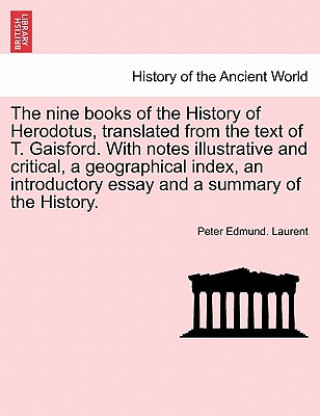 BRITISH LIBRARY

History of the Ancient World

The nine books of the History of Herodotus, translated from the text of T. Gaisford. With notes illustrative and critical, a geographical index, an introductory essay and a summary of the History.

Peter Edmund. Laurent